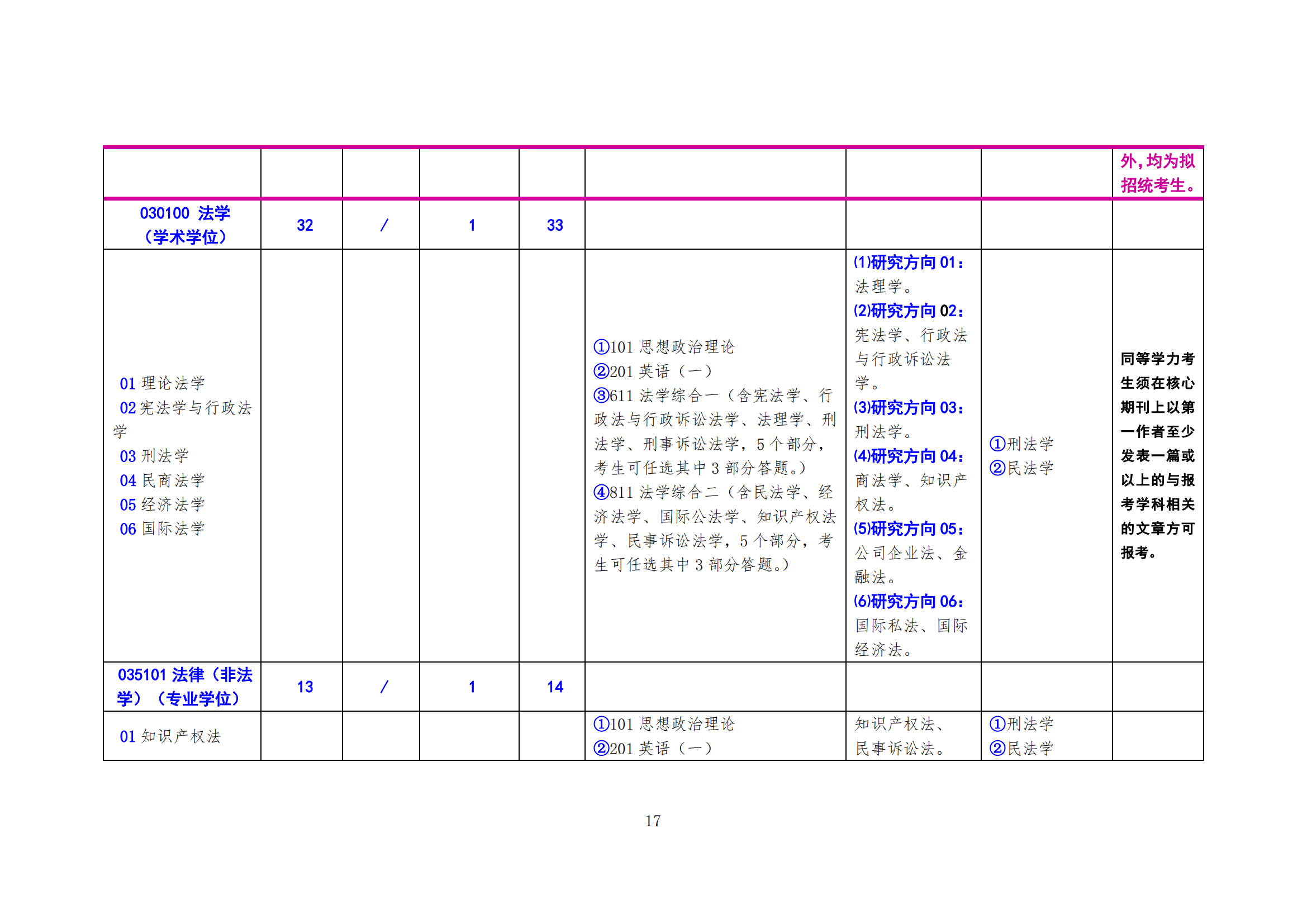 | | | | | | | | | |
|---|---|---|---|---|---|---|---|---|
| | | | | | | | | 外，均为拟招统考生。 |
| 030100 法学（学术学位） | 32 | / | 1 | 33 | | | | |
| 01 理论法学 02 宪法学与行政法学 03 刑法学 04 民商法学 05 经济法学 06 国际法学 | | | | | ①101 思想政治理论 ②201 英语（一） ③611 法学综合一（含宪法学、行政法与行政诉讼法学、法理学、刑法学、刑事诉讼法学，5 个部分，考生可任选其中 3 部分答题。） ④811 法学综合二（含民法学、经济法学、国际公法学、知识产权法学、民事诉讼法学，5 个部分，考生可任选其中 3 部分答题。） | (1)研究方向 01：法理学。 (2)研究方向 02：宪法学、行政法与行政诉讼法学。 (3)研究方向 03：刑法学。 (4)研究方向 04：商法学、知识产权法。 (5)研究方向 05：公司企业法、金融法。 (6)研究方向 06：国际私法、国际经济法。 | ①刑法学 ②民法学 | 同等学力考生须在核心期刊上以第一作者至少发表一篇或以上的与报考学科相关的文章方可报考。 |
| 035101 法律（非法学）（专业学位） | 13 | / | 1 | 14 | | | | |
| 01 知识产权法 | | | | | ①101 思想政治理论 ②201 英语（一） | 知识产权法、民事诉讼法。 | ①刑法学 ②民法学 | |

17